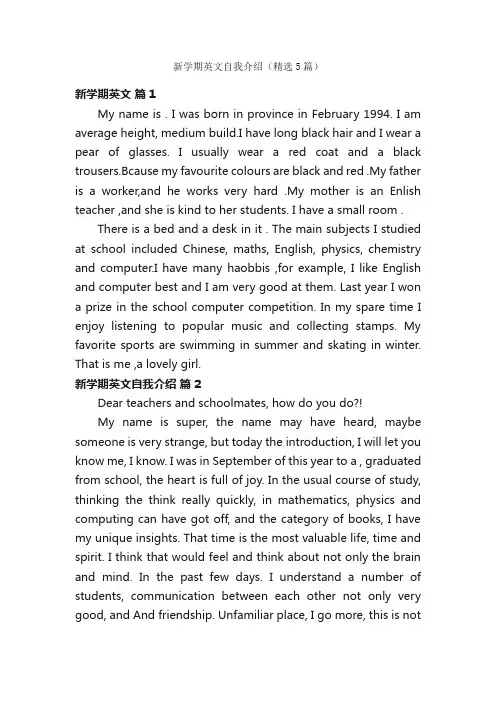 新学期英文自我介绍（精选5篇）

新学期英文 篇1

My name is . I was born in province in February 1994. I am average height, medium build.I have long black hair and I wear a pear of glasses. I usually wear a red coat and a black trousers.Bcause my favourite colours are black and red .My father is a worker,and he works very hard .My mother is an Enlish teacher ,and she is kind to her students. I have a small room .

There is a bed and a desk in it . The main subjects I studied at school included Chinese, maths, English, physics, chemistry and computer.I have many haobbis ,for example, I like English and computer best and I am very good at them. Last year I won a prize in the school computer competition. In my spare time I enjoy listening to popular music and collecting stamps. My favorite sports are swimming in summer and skating in winter. That is me ,a lovely girl.

新学期英文自我介绍 篇2

Dear teachers and schoolmates, how do you do?!

My name is super, the name may have heard, maybe someone is very strange, but today the introduction, I will let you know me, I know. I was in September of this year to a , graduated from school, the heart is full of joy. In the usual course of study, thinking the think really quickly, in mathematics, physics and computing can have got off, and the category of books, I have my unique insights. That time is the most valuable life, time and spirit. I think that would feel and think about not only the brain and mind. In the past few days. I understand a number of students, communication between each other not only very good, and And friendship. Unfamiliar place, I go more, this is not